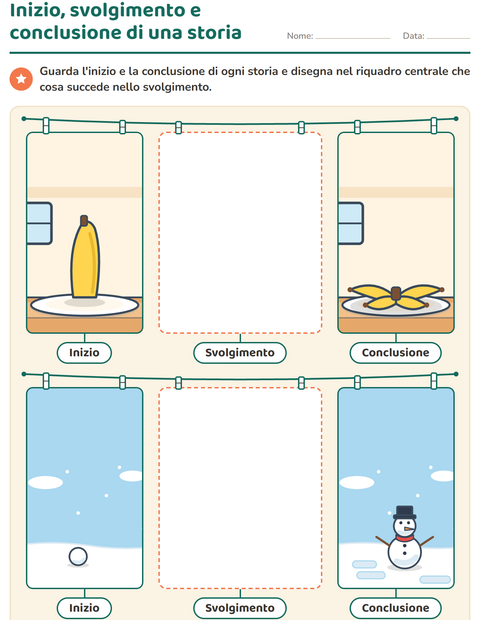 Inizio, svolgimento e conclusione di una storia

Nome: ____ Data: ____

Guarda l'inizio e la conclusione di ogni storia e disegna nel riquadro centrale che cosa succede nello svolgimento.

Inizio

Svolgimento

Conclusione

Inizio

Svolgimento

Conclusione